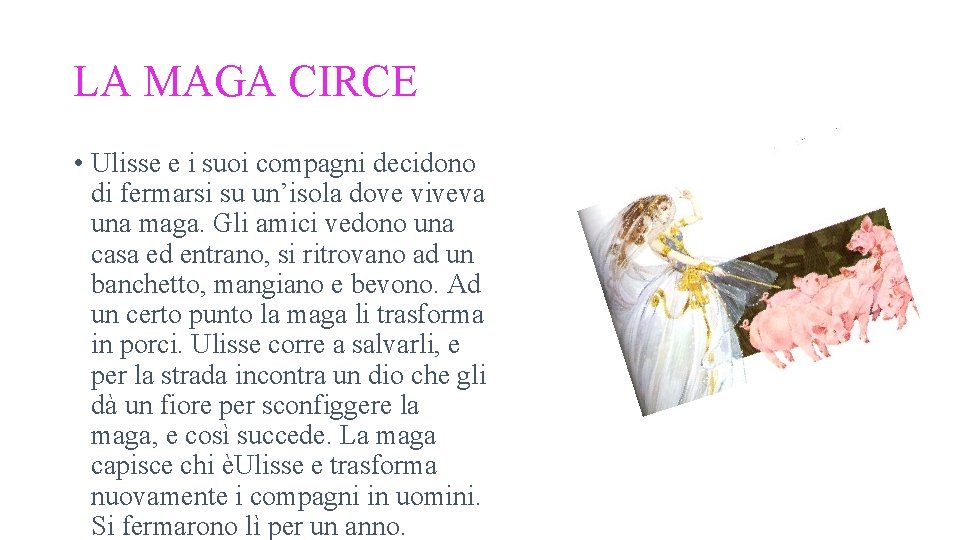 LA MAGA CIRCE

• Ulisse e i suoi compagni decidono di fermarsi su un'isola dove viveva una maga. Gli amici vedono una casa ed entrano, si ritrovano ad un banchetto, mangiano e bevono. Ad un certo punto la maga li trasforma in porci. Ulisse corre a salvarli, e per la strada incontra un dio che gli dà un fiore per sconfiggere la maga, e così succede. La maga capisce chi èUlisse e trasforma nuovamente i compagni in uomini. Si fermarono lì per un anno.